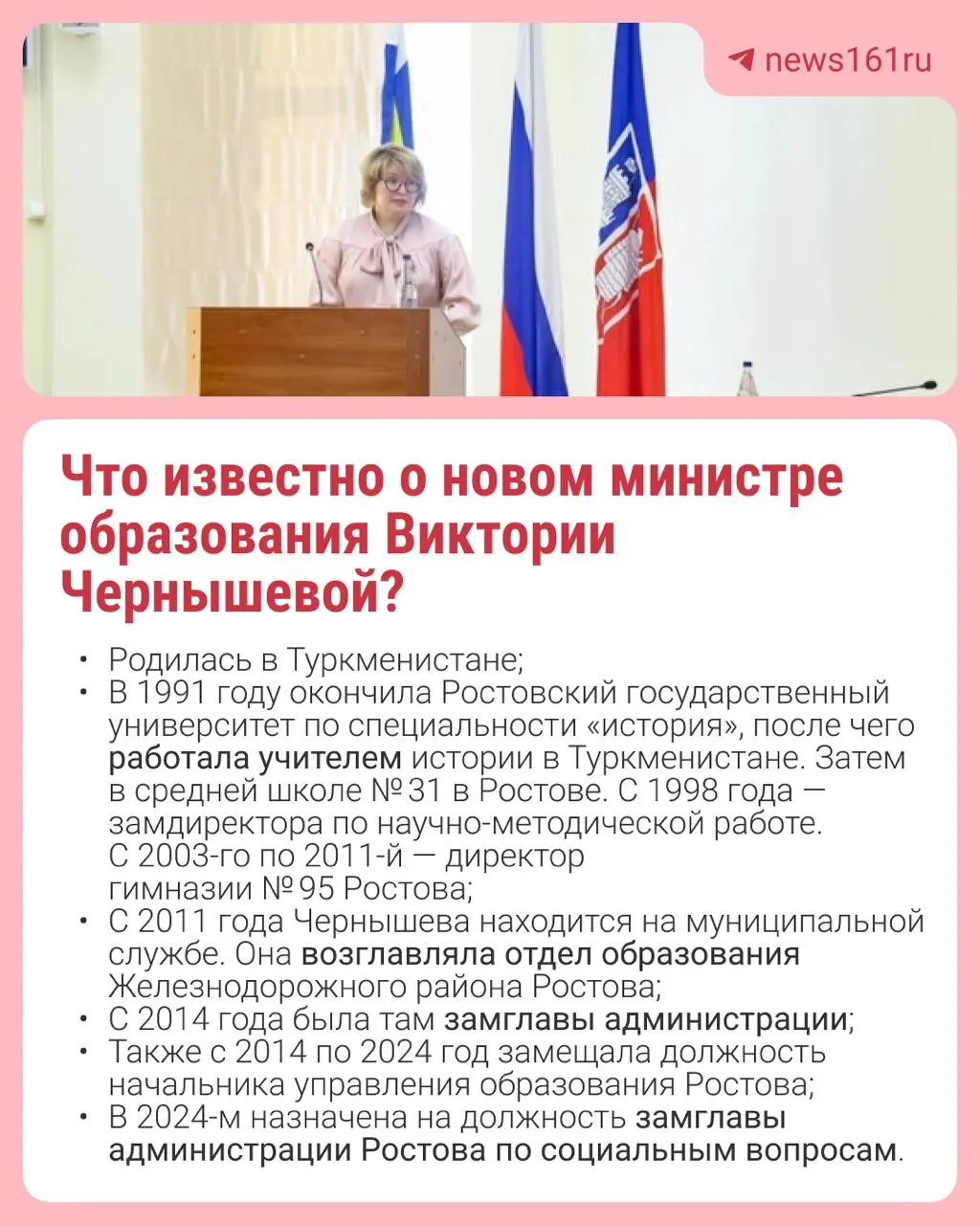 news161ru

Что известно о новом министре образования Виктории Чернышевой?

• Родилась в Туркменистане;
• В 1991 году окончила Ростовский государственный университет по специальности «история», после чего работала учителем истории в Туркменистане. Затем в средней школе № 31 в Ростове. С 1998 года — замдиректора по научно-методической работе. С 2003-го по 2011-й — директор гимназии № 95 Ростова;
• С 2011 года Чернышева находится на муниципальной службе. Она возглавляла отдел образования Железнодорожного района Ростова;
• С 2014 года была там замглавы администрации;
• Также с 2014 по 2024 год замещала должность начальника управления образования Ростова;
• В 2024-м назначена на должность замглавы администрации Ростова по социальным вопросам.